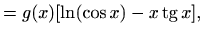 $= g(x)[\ln(\cos x) - x \operatorname{tg} x],$